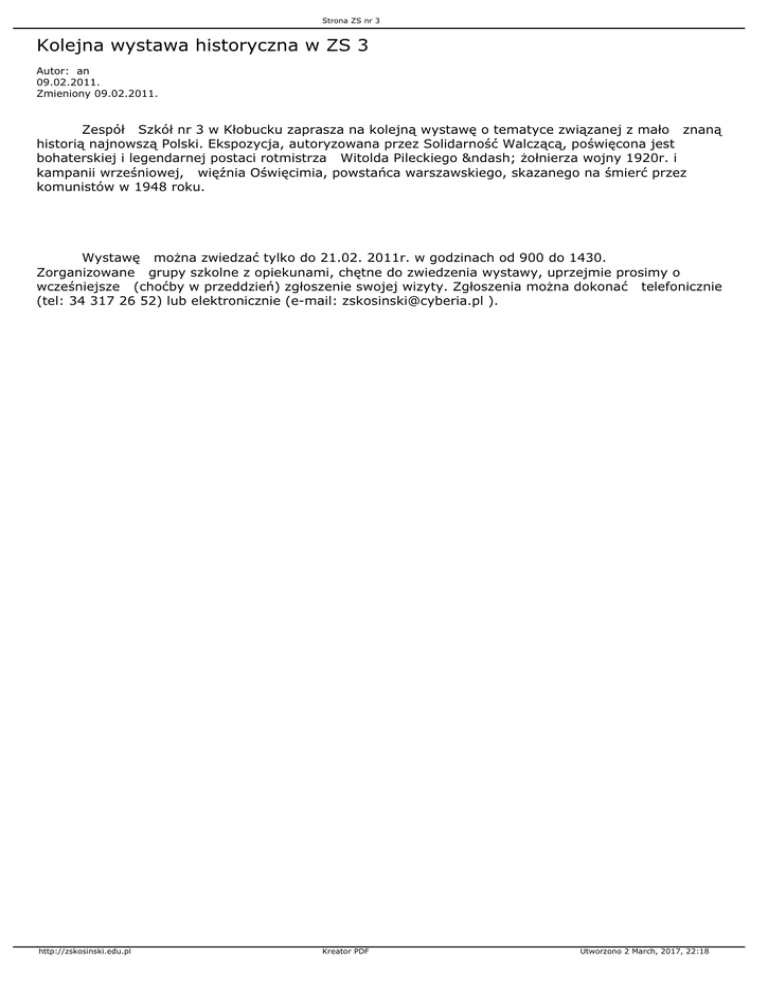 Strona ZS nr 3

Kolejna wystawa historyczna w ZS 3

Autor: an
09.02.2011.
Zmieniony 09.02.2011.

Zespół Szkół nr 3 w Kłobucku zaprasza na kolejną wystawę o tematyce związanej z mało znaną historią najnowszą Polski. Ekspozycja, autoryzowana przez Solidarność Walczącą, poświęcona jest bohaterskiej i legendarnej postaci rotmistrza Witolda Pileckiego &ndash; żołnierza wojny 1920r. i kampanii wrześniowej, więźnia Oświęcimia, powstańca warszawskiego, skazanego na śmierć przez komunistów w 1948 roku.

Wystawę można zwiedzać tylko do 21.02. 2011r. w godzinach od 900 do 1430. Zorganizowane grupy szkolne z opiekunami, chętne do zwiedzenia wystawy, uprzejmie prosimy o wcześniejsze (choćby w przeddzień) zgłoszenie swojej wizyty. Zgłoszenia można dokonać telefonicznie (tel: 34 317 26 52) lub elektronicznie (e-mail: zskosinski@cyberia.pl ).

http://zskosinski.edu.pl Kreator PDF Utworzono 2 March, 2017, 22:18